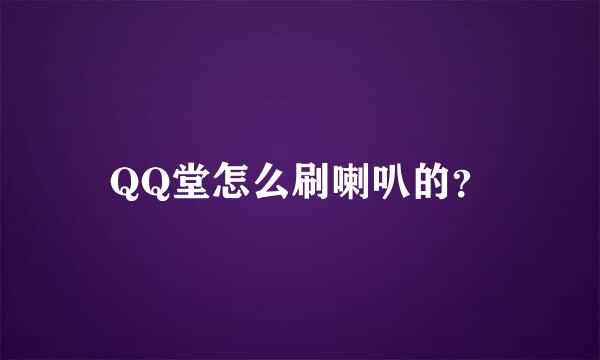 QQ堂怎么刷喇叭的？